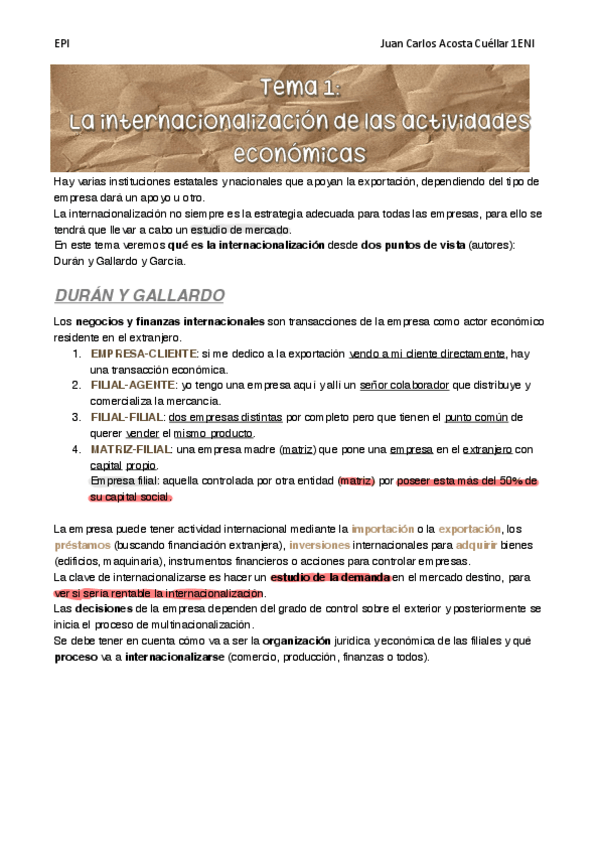 EPI

Juan Carlos Acosta Cuéllar 1ENI

Tema 1:
La internacionalización de las actividades económicas

Hay varias instituciones estatales y nacionales que apoyan la exportación, dependiendo del tipo de empresa dará un apoyo u otro.
La internacionalización no siempre es la estrategia adecuada para todas las empresas, para ello se tendrá que llevar a cabo un estudio de mercado.
En este tema veremos qué es la internacionalización desde dos puntos de vista (autores): Durán y Gallardo y García.

DURÁN Y GALLARDO

Los negocios y finanzas internacionales son transacciones de la empresa como actor económico residente en el extranjero.
1. EMPRESA-CLIENTE: si me dedico a la exportación vendo a mi cliente directamente, hay una transacción económica.
2. FILIAL-AGENTE: yo tengo una empresa aquí y allí un señor colaborador que distribuye y comercializa la mercancía.
3. FILIAL-FILIAL: dos empresas distintas por completo pero que tienen el punto común de querer vender el mismo producto.
4. MATRIZ-FILIAL: una empresa madre (matriz) que pone una empresa en el extranjero con capital propio.
Empresa filial: aquella controlada por otra entidad (matriz) por poseer esta más del 50% de su capital social.

La empresa puede tener actividad internacional mediante la importación o la exportación, los préstamos (buscando financiación extranjera), inversiones internacionales para adquirir bienes (edificios, maquinaria), instrumentos financieros o acciones para controlar empresas.
La clave de internacionalizarse es hacer un estudio de la demanda en el mercado destino, para ver si sería rentable la internacionalización.
Las decisiones de la empresa dependen del grado de control sobre el exterior y posteriormente se inicia el proceso de multinacionalización.
Se debe tener en cuenta cómo va a ser la organización jurídica y económica de las filiales y qué proceso va a internacionalizarse (comercio, producción, finanzas o todos).